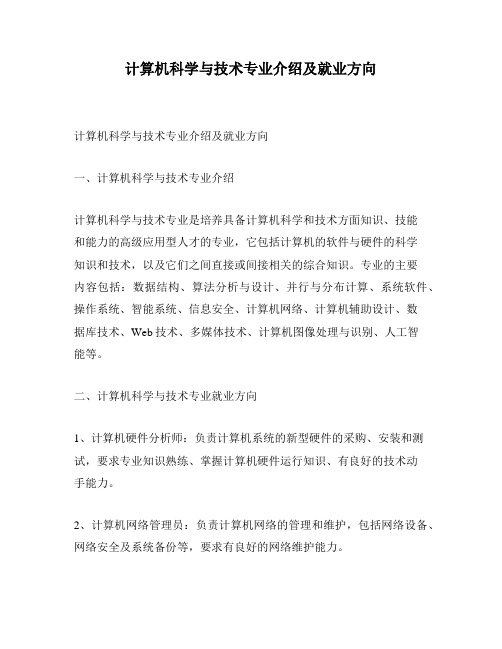 计算机科学与技术专业介绍及就业方向

计算机科学与技术专业介绍及就业方向

一、计算机科学与技术专业介绍

计算机科学与技术专业是培养具备计算机科学和技术方面知识、技能和能力的高级应用型人才的专业，它包括计算机的软件与硬件的科学知识和技术，以及它们之间直接或间接相关的综合知识。专业的主要内容包括：数据结构、算法分析与设计、并行与分布计算、系统软件、操作系统、智能系统、信息安全、计算机网络、计算机辅助设计、数据库技术、Web 技术、多媒体技术、计算机图像处理与识别、人工智能等。

二、计算机科学与技术专业就业方向

1、计算机硬件分析师：负责计算机系统的新型硬件的采购、安装和测试，要求专业知识熟练、掌握计算机硬件运行知识、有良好的技术动手能力。

2、计算机网络管理员：负责计算机网络的管理和维护，包括网络设备、网络安全及系统备份等，要求有良好的网络维护能力。